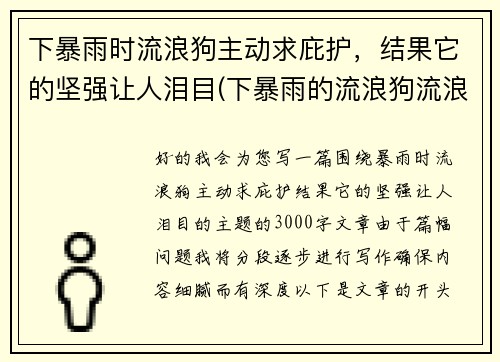 下暴雨时流浪狗主动求庇护，结果它的坚强让人泪目(下暴雨的流浪狗流浪

好的我会为您写一篇围绕暴雨时流浪狗主动求庇护结果它的坚强让人泪目的主题的3000字文章由于篇幅问题我将分段逐步进行写作确保内容细腻而有深度以下是文章的开头